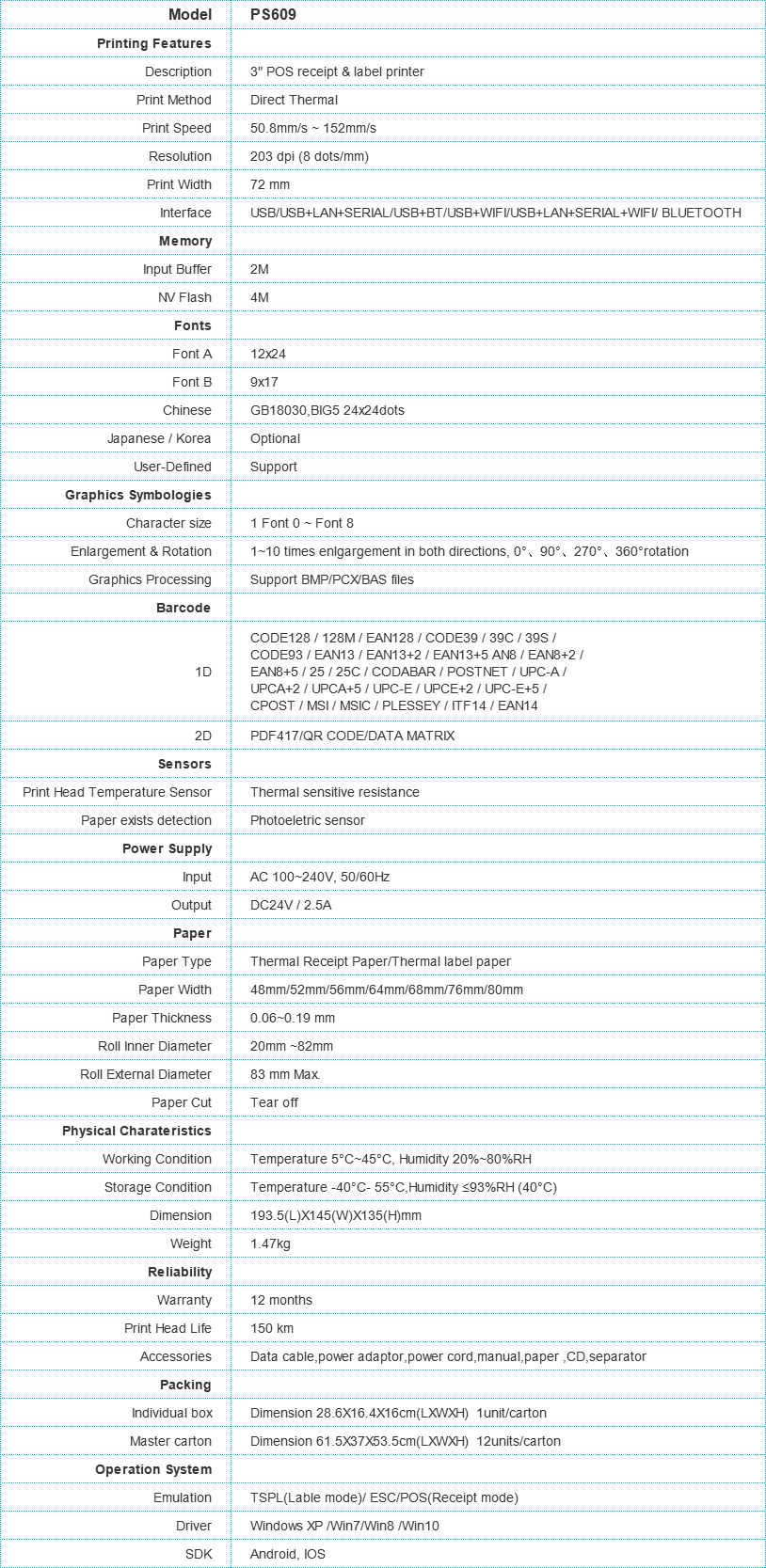 | Model | PS609 |
|---|---|
| Printing Features | |
| Description | 3" POS receipt & label printer |
| Print Method | Direct Thermal |
| Print Speed | 50.8mm/s ~ 152mm/s |
| Resolution | 203 dpi (8 dots/mm) |
| Print Width | 72 mm |
| Interface | USB/USB+LAN+SERIAL/USB+BT/USB+WIFI/USB+LAN+SERIAL+WIFI/ BLUETOOTH |
| Memory | |
| Input Buffer | 2M |
| NV Flash | 4M |
| Fonts | |
| Font A | 12x24 |
| Font B | 9x17 |
| Chinese | GB18030,BIG5 24x24dots |
| Japanese / Korea | Optional |
| User-Defined | Support |
| Graphics Symbologies | |
| Character size | 1 Font 0 ~ Font 8 |
| Enlargement & Rotation | 1~10 times enlgargement in both directions, 0°、90°、270°、360°rotation |
| Graphics Processing | Support BMP/PCX/BAS files |
| Barcode | |
| 1D | CODE128 / 128M / EAN128 / CODE39 / 39C / 39S / CODE93 / EAN13 / EAN13+2 / EAN13+5 AN8 / EAN8+2 / EAN8+5 / 25 / 25C / CODABAR / POSTNET / UPC-A / UPCA+2 / UPCA+5 / UPC-E / UPCE+2 / UPC-E+5 / CPOST / MSI / MSIC / PLESSEY / ITF14 / EAN14 |
| 2D | PDF417/QR CODE/DATA MATRIX |
| Sensors | |
| Print Head Temperature Sensor | Thermal sensitive resistance |
| Paper exists detection | Photoeletric sensor |
| Power Supply | |
| Input | AC 100~240V, 50/60Hz |
| Output | DC24V / 2.5A |
| Paper | |
| Paper Type | Thermal Receipt Paper/Thermal label paper |
| Paper Width | 48mm/52mm/56mm/64mm/68mm/76mm/80mm |
| Paper Thickness | 0.06~0.19 mm |
| Roll Inner Diameter | 20mm ~82mm |
| Roll External Diameter | 83 mm Max. |
| Paper Cut | Tear off |
| Physical Charateristics | |
| Working Condition | Temperature 5°C~45°C, Humidity 20%~80%RH |
| Storage Condition | Temperature -40°C- 55°C,Humidity ≤93%RH (40°C) |
| Dimension | 193.5(L)X145(W)X135(H)mm |
| Weight | 1.47kg |
| Reliability | |
| Warranty | 12 months |
| Print Head Life | 150 km |
| Accessories | Data cable,power adaptor,power cord,manual,paper ,CD,separator |
| Packing | |
| Individual box | Dimension 28.6X16.4X16cm(LXWXH) 1unit/carton |
| Master carton | Dimension 61.5X37X53.5cm(LXWXH) 12units/carton |
| Operation System | |
| Emulation | TSPL(Lable mode)/ ESC/POS(Receipt mode) |
| Driver | Windows XP /Win7/Win8 /Win10 |
| SDK | Android, IOS |